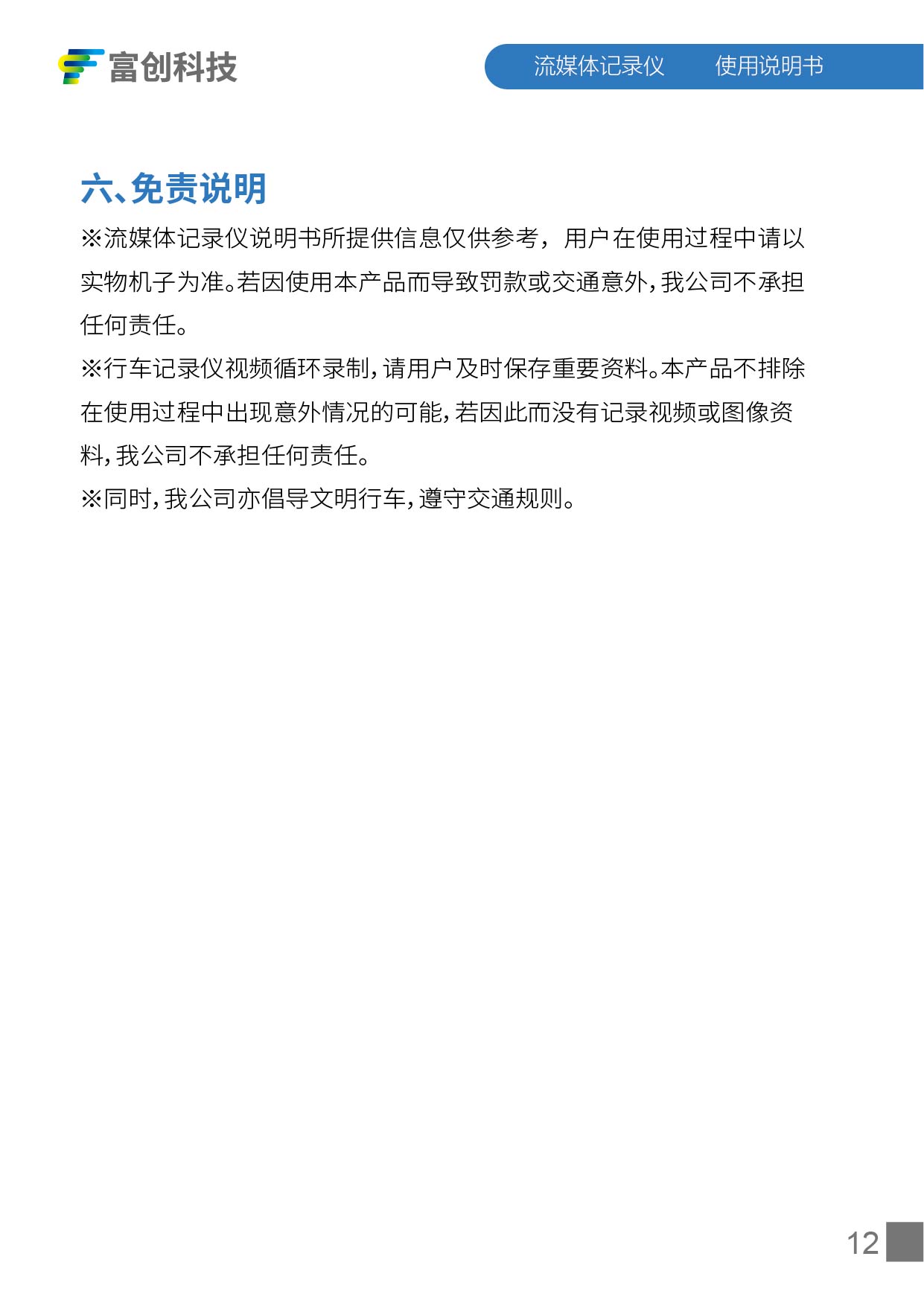 富创科技

流媒体记录仪　使用说明书

六、免责说明

※流媒体记录仪说明书所提供信息仅供参考，用户在使用过程中请以实物机子为准。若因使用本产品而导致罚款或交通意外，我公司不承担任何责任。

※行车记录仪视频循环录制，请用户及时保存重要资料。本产品不排除在使用过程中出现意外情况的可能，若因此而没有记录视频或图像资料，我公司不承担任何责任。

※同时，我公司亦倡导文明行车，遵守交通规则。

12